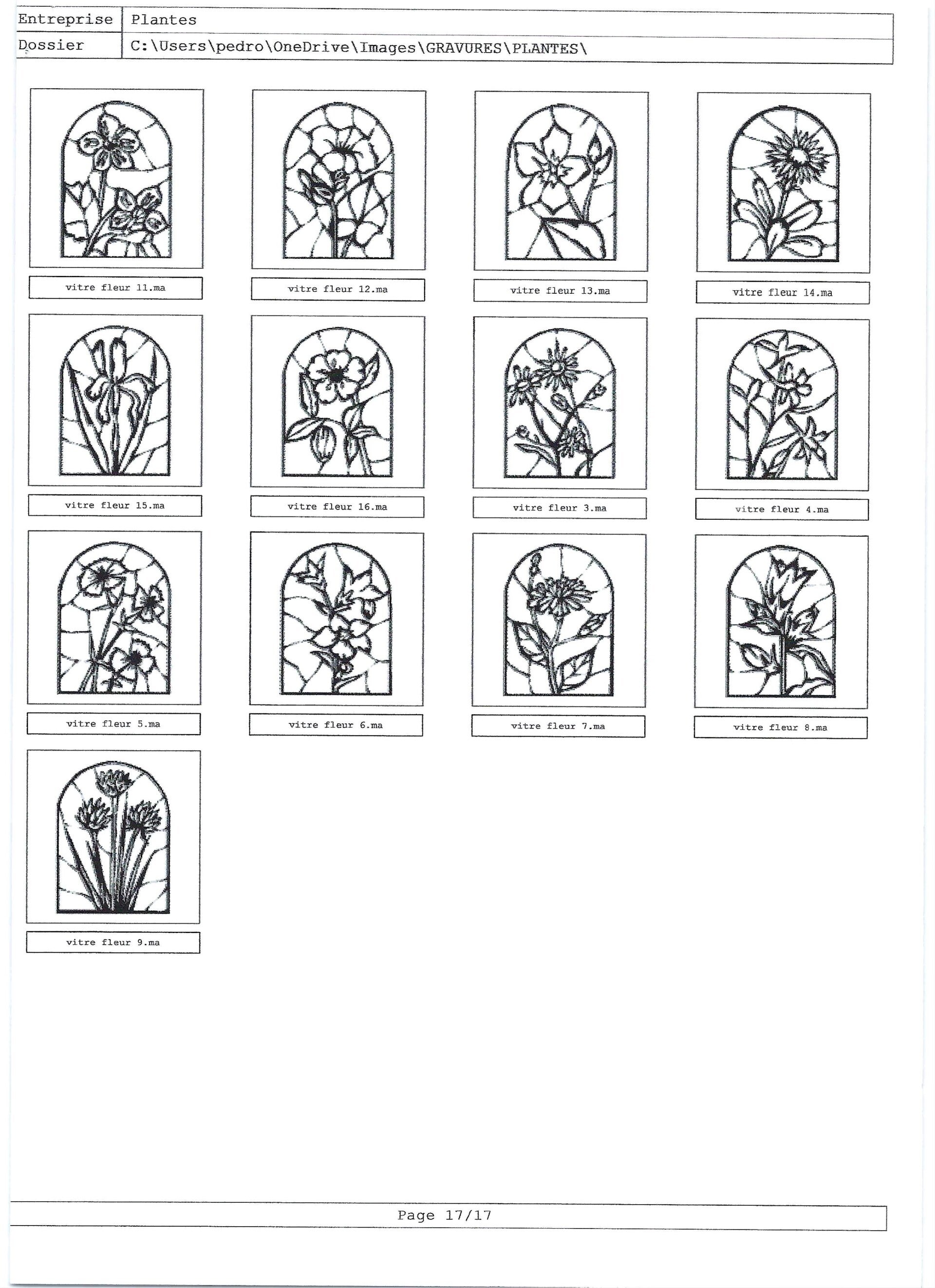 Entreprise
Plantes
Dossier
C:\Users\pedro\OneDrive\Images\GRAVURES\PLANTES\

vitre fleur 11.ma

vitre fleur 12.ma

vitre fleur 13.ma

vitre fleur 14.ma

vitre fleur 15.ma

vitre fleur 16.ma

vitre fleur 3.ma

vitre fleur 4.ma

vitre fleur 5.ma

vitre fleur 6.ma

vitre fleur 7.ma

vitre fleur 8.ma

vitre fleur 9.ma

Page 17/17